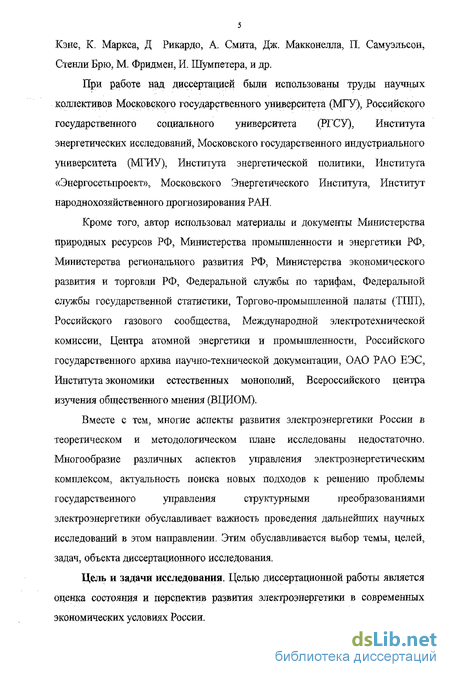 5

Кэне, К. Маркса, Д Рикардо, А. Смита, Дж. Макконелла, П. Самуэльсон, Стенли Брю, М. Фридмен, И. Шумпетера, и др.

При работе над диссертацией были использованы труды научных коллективов Московского государственного университета (МГУ), Российского государственного социального университета (РГСУ), Института энергетических исследований, Московского государственного индустриального университета (МГИУ), Института энергетической политики, Института «Энергосетьпроект», Московского Энергетического Института, Институт народнохозяйственного прогнозирования РАН.

Кроме того, автор использовал материалы и документы Министерства природных ресурсов РФ, Министерства промышленности и энергетики РФ, Министерства регионального развития РФ, Министерства экономического развития и торговли РФ, Федеральной службы по тарифам, Федеральной службы государственной статистики, Торгово-промышленной палаты (ТПП), Российского газового сообщества, Международной электротехнической комиссии, Центра атомной энергетики и промышленности, Российского государственного архива научно-технической документации, ОАО РАО ЕЭС, Института экономики естественных монополий, Всероссийского центра изучения общественного мнения (ВЦИОМ).

Вместе с тем, многие аспекты развития электроэнергетики России в теоретическом и методологическом плане исследованы недостаточно. Многообразие различных аспектов управления электроэнергетическим комплексом, актуальность поиска новых подходов к решению проблемы государственного управления структурными преобразованиями электроэнергетики обуславливает важность проведения дальнейших научных исследований в этом направлении. Этим обуславливается выбор темы, целей, задач, объекта диссертационного исследования.

Цель и задачи исследования. Целью диссертационной работы является оценка состояния и перспектив развития электроэнергетики в современных экономических условиях России.

dsLib.net
библиотека диссертаций